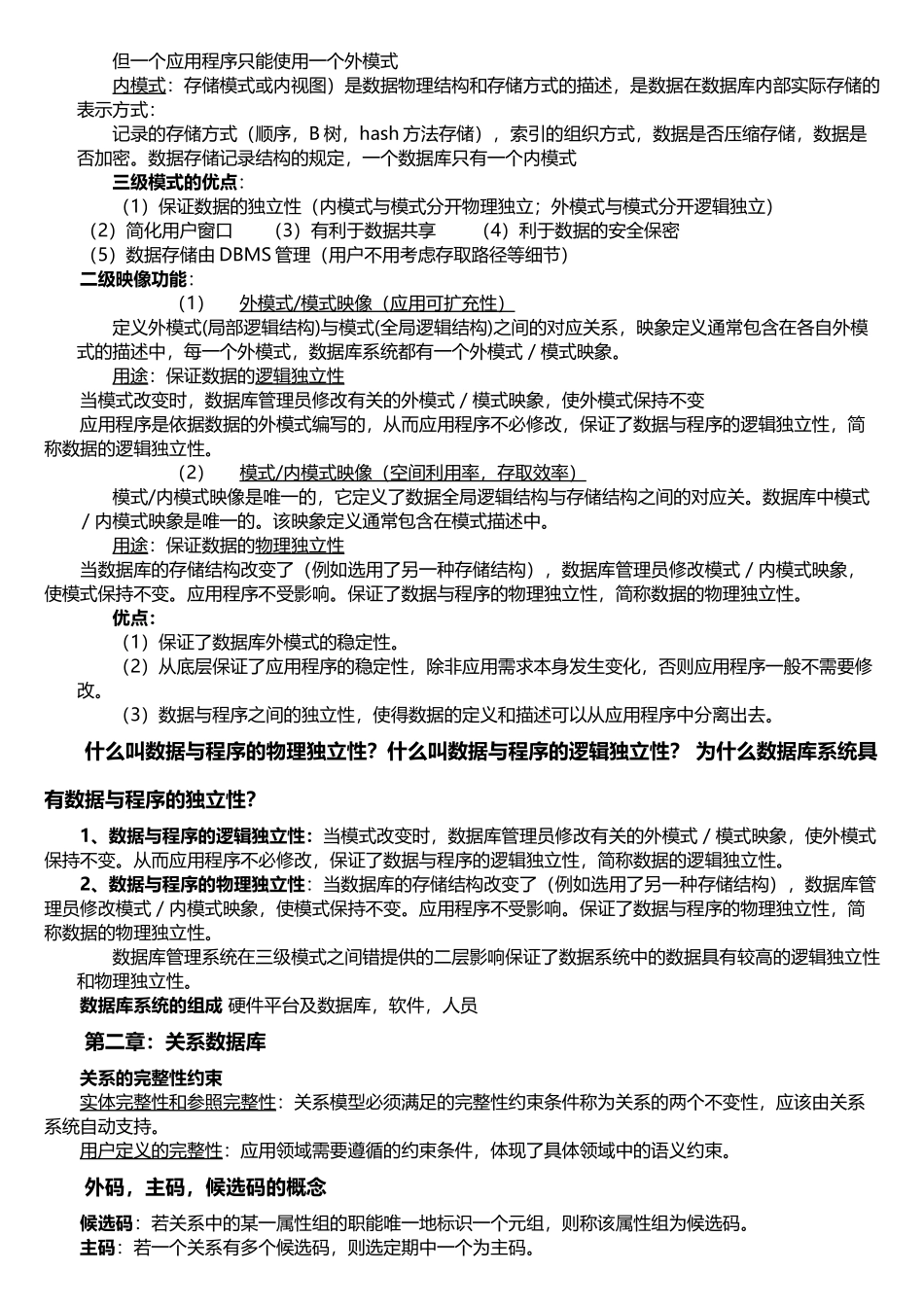 但一个应用程序只能使用一个外模式

内模式：存储模式或内视图）是数据物理结构和存储方式的描述，是数据在数据库内部实际存储的表示方式：

记录的存储方式（顺序，B 树，hash 方法存储），索引的组织方式，数据是否压缩存储，数据是否加密。数据存储记录结构的规定，一个数据库只有一个内模式

三级模式的优点：

（1）保证数据的独立性（内模式与模式分开物理独立；外模式与模式分开逻辑独立）

（2）简化用户窗口 （3）有利于数据共享 （4）利于数据的安全保密

（5）数据存储由 DBMS 管理（用户不用考虑存取路径等细节）

二级映像功能：

（1） 外模式/模式映像（应用可扩充性）

定义外模式(局部逻辑结构)与模式(全局逻辑结构)之间的对应关系，映象定义通常包含在各自外模式的描述中，每一个外模式，数据库系统都有一个外模式 / 模式映象。

用途：保证数据的逻辑独立性

当模式改变时，数据库管理员修改有关的外模式 / 模式映象，使外模式保持不变

应用程序是依据数据的外模式编写的，从而应用程序不必修改，保证了数据与程序的逻辑独立性，简称数据的逻辑独立性。

（2） 模式/内模式映像（空间利用率，存取效率）

模式/内模式映像是唯一的，它定义了数据全局逻辑结构与存储结构之间的对应关。数据库中模式 / 内模式映象是唯一的。该映象定义通常包含在模式描述中。

用途：保证数据的物理独立性

当数据库的存储结构改变了（例如选用了另一种存储结构），数据库管理员修改模式 / 内模式映象，使模式保持不变。应用程序不受影响。保证了数据与程序的物理独立性，简称数据的物理独立性。

优点：

（1）保证了数据库外模式的稳定性。

（2）从底层保证了应用程序的稳定性，除非应用需求本身发生变化，否则应用程序一般不需要修改。

（3）数据与程序之间的独立性，使得数据的定义和描述可以从应用程序中分离出去。

什么叫数据与程序的物理独立性？什么叫数据与程序的逻辑独立性？ 为什么数据库系统具有数据与程序的独立性？

1、数据与程序的逻辑独立性：当模式改变时，数据库管理员修改有关的外模式 / 模式映象，使外模式保持不变。从而应用程序不必修改，保证了数据与程序的逻辑独立性，简称数据的逻辑独立性。

2、数据与程序的物理独立性：当数据库的存储结构改变了（例如选用了另一种存储结构），数据库管理员修改模式 / 内模式映象，使模式保持不变。应用程序不受影响。保证了数据与程序的物理独立性，简称数据的物理独立性。

数据库管理系统在三级模式之间错提供的二层影响保证了数据系统中的数据具有较高的逻辑独立性和物理独立性。

数据库系统的组成 硬件平台及数据库，软件，人员

第二章：关系数据库

关系的完整性约束

实体完整性和参照完整性：关系模型必须满足的完整性约束条件称为关系的两个不变性，应该由关系系统自动支持。

用户定义的完整性：应用领域需要遵循的约束条件，体现了具体领域中的语义约束。

外码，主码，候选码的概念

候选码：若关系中的某一属性组的职能唯一地标识一个元组，则称该属性组为候选码。

主码：若一个关系有多个候选码，则选定期中一个为主码。